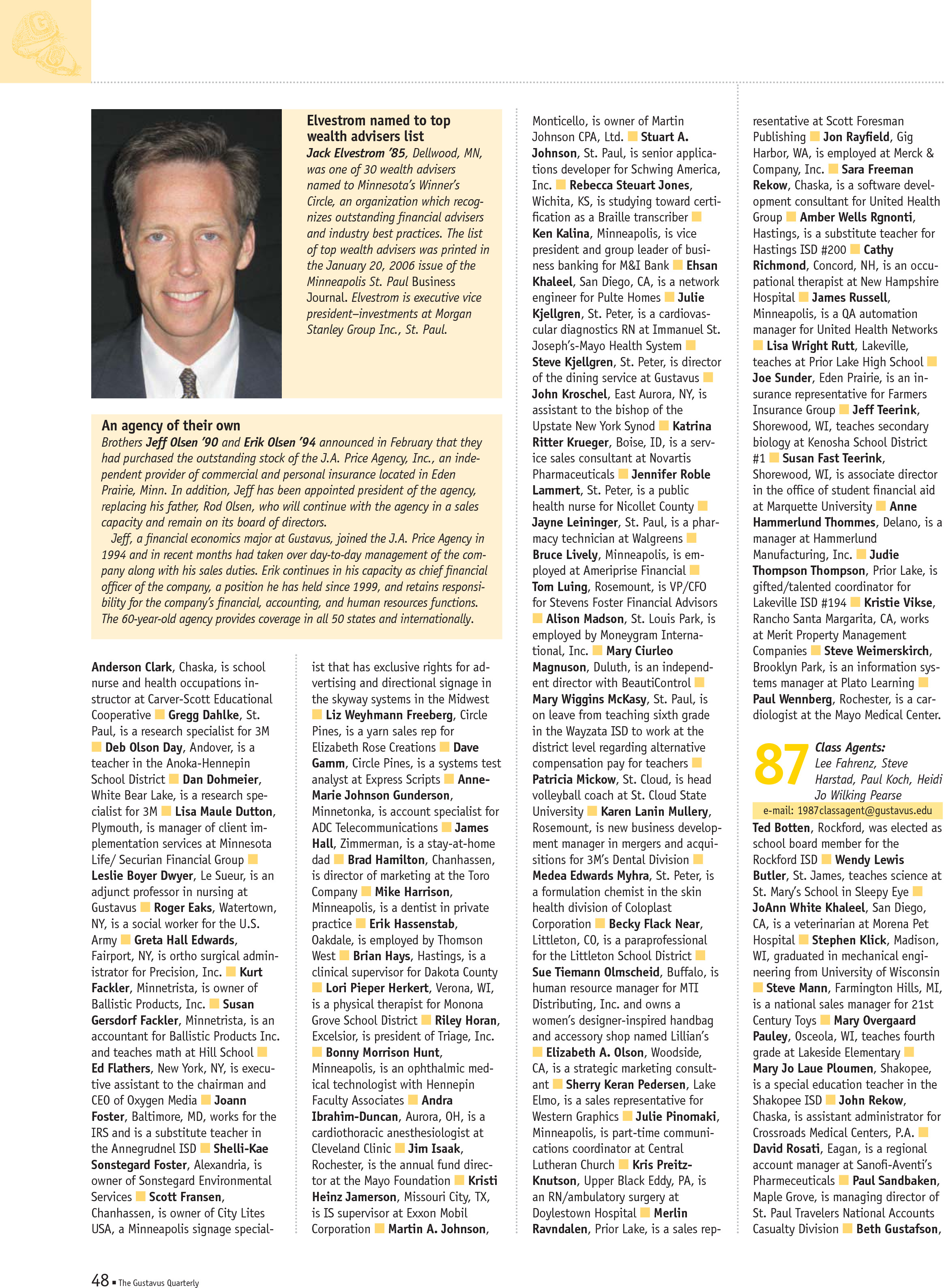 Elvestrom named to top wealth advisers list

Jack Elvestrom '85, Dellwood, MN, was one of 30 wealth advisers named to Minnesota's Winner's Circle, an organization which recognizes outstanding financial advisers and industry best practices. The list of top wealth advisers was printed in the January 20, 2006 issue of the Minneapolis St. Paul Business Journal. Elvestrom is executive vice president–investments at Morgan Stanley Group Inc., St. Paul.

An agency of their own

Brothers Jeff Olsen '90 and Erik Olsen '94 announced in February that they had purchased the outstanding stock of the J.A. Price Agency, Inc., an independent provider of commercial and personal insurance located in Eden Prairie, Minn. In addition, Jeff has been appointed president of the agency, replacing his father, Rod Olsen, who will continue with the agency in a sales capacity and remain on its board of directors.

Jeff, a financial economics major at Gustavus, joined the J.A. Price Agency in 1994 and in recent months had taken over day-to-day management of the company along with his sales duties. Erik continues in his capacity as chief financial officer of the company, a position he has held since 1999, and retains responsibility for the company's financial, accounting, and human resources functions. The 60-year-old agency provides coverage in all 50 states and internationally.

Anderson Clark, Chaska, is school nurse and health occupations instructor at Carver-Scott Educational Cooperative ■ Gregg Dahlke, St. Paul, is a research specialist for 3M ■ Deb Olson Day, Andover, is a teacher in the Anoka-Hennepin School District ■ Dan Dohmeier, White Bear Lake, is a research specialist for 3M ■ Lisa Maule Dutton, Plymouth, is manager of client implementation services at Minnesota Life/ Securian Financial Group ■ Leslie Boyer Dwyer, Le Sueur, is an adjunct professor in nursing at Gustavus ■ Roger Eaks, Watertown, NY, is a social worker for the U.S. Army ■ Greta Hall Edwards, Fairport, NY, is ortho surgical administrator for Precision, Inc. ■ Kurt Fackler, Minnetrista, is owner of Ballistic Products, Inc. ■ Susan Gersdorf Fackler, Minnetrista, is an accountant for Ballistic Products Inc. and teaches math at Hill School ■ Ed Flathers, New York, NY, is executive assistant to the chairman and CEO of Oxygen Media ■ Joann Foster, Baltimore, MD, works for the IRS and is a substitute teacher in the Annegrudnel ISD ■ Shelli-Kae Sonstegard Foster, Alexandria, is owner of Sonstegard Environmental Services ■ Scott Fransen, Chanhassen, is owner of City Lites USA, a Minneapolis signage specialist that has exclusive rights for advertising and directional signage in the skyway systems in the Midwest ■ Liz Weyhmann Freeberg, Circle Pines, is a yarn sales rep for Elizabeth Rose Creations ■ Dave Gamm, Circle Pines, is a systems test analyst at Express Scripts ■ Anne-Marie Johnson Gunderson, Minnetonka, is account specialist for ADC Telecommunications ■ James Hall, Zimmerman, is a stay-at-home dad ■ Brad Hamilton, Chanhassen, is director of marketing at the Toro Company ■ Mike Harrison, Minneapolis, is a dentist in private practice ■ Erik Hassenstab, Oakdale, is employed by Thomson West ■ Brian Hays, Hastings, is a clinical supervisor for Dakota County ■ Lori Pieper Herkert, Verona, WI, is a physical therapist for Monona Grove School District ■ Riley Horan, Excelsior, is president of Triage, Inc. ■ Bonny Morrison Hunt, Minneapolis, is an ophthalmic medical technologist with Hennepin Faculty Associates ■ Andra Ibrahim-Duncan, Aurora, OH, is a cardiothoracic anesthesiologist at Cleveland Clinic ■ Jim Isaak, Rochester, is the annual fund director at the Mayo Foundation ■ Kristi Heinz Jamerson, Missouri City, TX, is IS supervisor at Exxon Mobil Corporation ■ Martin A. Johnson, Monticello, is owner of Martin Johnson CPA, Ltd. ■ Stuart A. Johnson, St. Paul, is senior applications developer for Schwing America, Inc. ■ Rebecca Steuart Jones, Wichita, KS, is studying toward certification as a Braille transcriber ■ Ken Kalina, Minneapolis, is vice president and group leader of business banking for M&I Bank ■ Ehsan Khaleel, San Diego, CA, is a network engineer for Pulte Homes ■ Julie Kjellgren, St. Peter, is a cardiovascular diagnostics RN at Immanuel St. Joseph's-Mayo Health System ■ Steve Kjellgren, St. Peter, is director of the dining service at Gustavus ■ John Kroschel, East Aurora, NY, is assistant to the bishop of the Upstate New York Synod ■ Katrina Ritter Krueger, Boise, ID, is a service sales consultant at Novartis Pharmaceuticals ■ Jennifer Roble Lammert, St. Peter, is a public health nurse for Nicollet County ■ Jayne Leininger, St. Paul, is a pharmacy technician at Walgreens ■ Bruce Lively, Minneapolis, is employed at Ameriprise Financial ■ Tom Luing, Rosemount, is VP/CFO for Stevens Foster Financial Advisors ■ Alison Madson, St. Louis Park, is employed by Moneygram International, Inc. ■ Mary Ciurleo Magnuson, Duluth, is an independent director with BeautiControl ■ Mary Wiggins McKasy, St. Paul, is on leave from teaching sixth grade in the Wayzata ISD to work at the district level regarding alternative compensation pay for teachers ■ Patricia Mickow, St. Cloud, is head volleyball coach at St. Cloud State University ■ Karen Lanin Mullery, Rosemount, is new business development manager in mergers and acquisitions for 3M's Dental Division ■ Medea Edwards Myhra, St. Peter, is a formulation chemist in the skin health division of Coloplast Corporation ■ Becky Flack Near, Littleton, CO, is a paraprofessional for the Littleton School District ■ Sue Tiemann Olmscheid, Buffalo, is human resource manager for MTI Distributing, Inc. and owns a women's designer-inspired handbag and accessory shop named Lillian's ■ Elizabeth A. Olson, Woodside, CA, is a strategic marketing consultant ■ Sherry Keran Pedersen, Lake Elmo, is a sales representative for Western Graphics ■ Julie Pinomaki, Minneapolis, is part-time communications coordinator at Central Lutheran Church ■ Kris Preitz-Knutson, Upper Black Eddy, PA, is an RN/ambulatory surgery at Doylestown Hospital ■ Merlin Ravndalen, Prior Lake, is a sales representative at Scott Foresman Publishing ■ Jon Rayfield, Gig Harbor, WA, is employed at Merck & Company, Inc. ■ Sara Freeman Rekow, Chaska, is a software development consultant for United Health Group ■ Amber Wells Rgnonti, Hastings, is a substitute teacher for Hastings ISD #200 ■ Cathy Richmond, Concord, NH, is an occupational therapist at New Hampshire Hospital ■ James Russell, Minneapolis, is a QA automation manager for United Health Networks ■ Lisa Wright Rutt, Lakeville, teaches at Prior Lake High School ■ Joe Sunder, Eden Prairie, is an insurance representative for Farmers Insurance Group ■ Jeff Teerink, Shorewood, WI, teaches secondary biology at Kenosha School District #1 ■ Susan Fast Teerink, Shorewood, WI, is associate director in the office of student financial aid at Marquette University ■ Anne Hammerlund Thommes, Delano, is a manager at Hammerlund Manufacturing, Inc. ■ Judie Thompson Thompson, Prior Lake, is gifted/talented coordinator for Lakeville ISD #194 ■ Kristie Vikse, Rancho Santa Margarita, CA, works at Merit Property Management Companies ■ Steve Weimerskirch, Brooklyn Park, is an information systems manager at Plato Learning ■ Paul Wennberg, Rochester, is a cardiologist at the Mayo Medical Center.

87 Class Agents: Lee Fahrenz, Steve Harstad, Paul Koch, Heidi Jo Wilking Pearse
e-mail: 1987classagent@gustavus.edu

Ted Botten, Rockford, was elected as school board member for the Rockford ISD ■ Wendy Lewis Butler, St. James, teaches science at St. Mary's School in Sleepy Eye ■ JoAnn White Khaleel, San Diego, CA, is a veterinarian at Morena Pet Hospital ■ Stephen Klick, Madison, WI, graduated in mechanical engineering from University of Wisconsin ■ Steve Mann, Farmington Hills, MI, is a national sales manager for 21st Century Toys ■ Mary Overgaard Pauley, Osceola, WI, teaches fourth grade at Lakeside Elementary ■ Mary Jo Laue Ploumen, Shakopee, is a special education teacher in the Shakopee ISD ■ John Rekow, Chaska, is assistant administrator for Crossroads Medical Centers, P.A. ■ David Rosati, Eagan, is a regional account manager at Sanofi-Aventi's Pharmeceuticals ■ Paul Sandbaken, Maple Grove, is managing director of St. Paul Travelers National Accounts Casualty Division ■ Beth Gustafson,

48 ■ The Gustavus Quarterly